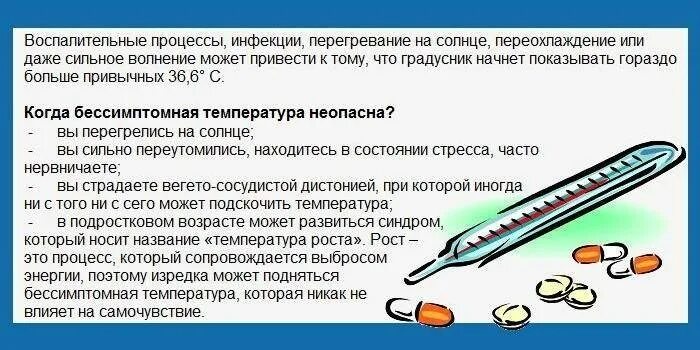 Воспалительные процессы, инфекции, перегревание на солнце, переохлаждение или даже сильное волнение может привести к тому, что градусник начнет показывать гораздо больше привычных 36,6° С.

**Когда бессимптомная температура неопасна?**
- вы перегрелись на солнце;
- вы сильно переутомились, находитесь в состоянии стресса, часто нервничаете;
- вы страдаете вегето-сосудистой дистонией, при которой иногда ни с того ни с сего может подскочить температура;
- в подростковом возрасте может развиться синдром, который носит название «температура роста». Рост – это процесс, который сопровождается выбросом энергии, поэтому изредка может подняться бессимптомная температура, которая никак не влияет на самочувствие.